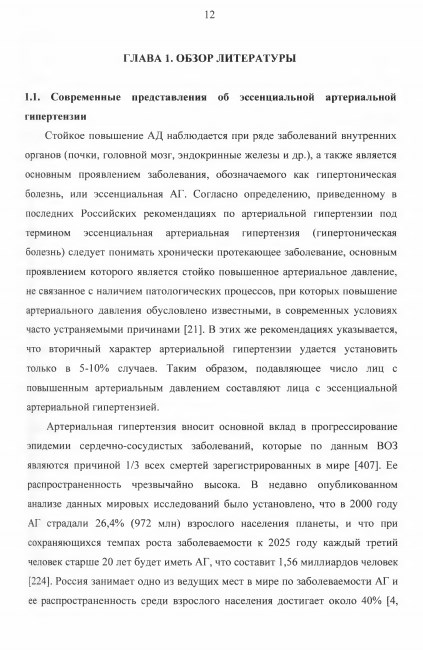 12

ГЛАВА 1. ОБЗОР ЛИТЕРАТУРЫ

1.1. Современные представления об эссенциальной артериальной гипертензии

Стойкое повышение АД наблюдается при ряде заболеваний внутренних органов (почки, головной мозг, эндокринные железы и др.), а также является основным проявлением заболевания, обозначаемого как гипертоническая болезнь, или эссенциальная АГ. Согласно определению, приведенному в последних Российских рекомендациях по артериальной гипертензии под термином эссенциальная артериальная гипертензия (гипертоническая болезнь) следует понимать хронически протекающее заболевание, основным проявлением которого является стойко повышенное артериальное давление, не связанное с наличием патологических процессов, при которых повышение артериального давления обусловлено известными, в современных условиях часто устраняемыми причинами [21]. В этих же рекомендациях указывается, что вторичный характер артериальной гипертензии удается установить только в 5-10% случаев. Таким образом, подавляющее число лиц с повышенным артериальным давлением составляют лица с эссенциальной артериальной гипертензией.

Артериальная гипертензия вносит основной вклад в прогрессирование эпидемии сердечно-сосудистых заболеваний, которые по данным ВОЗ являются причиной 1/3 всех смертей зарегистрированных в мире [407]. Ее распространенность чрезвычайно высока. В недавно опубликованном анализе данных мировых исследований было установлено, что в 2000 году АГ страдали 26,4% (972 млн) взрослого населения планеты, и что при сохраняющихся темпах роста заболеваемости к 2025 году каждый третий человек старше 20 лет будет иметь АГ, что составит 1,56 миллиардов человек [224]. Россия занимает одно из ведущих мест в мире по заболеваемости АГ и ее распространенность среди взрослого населения достигает около 40% [4,